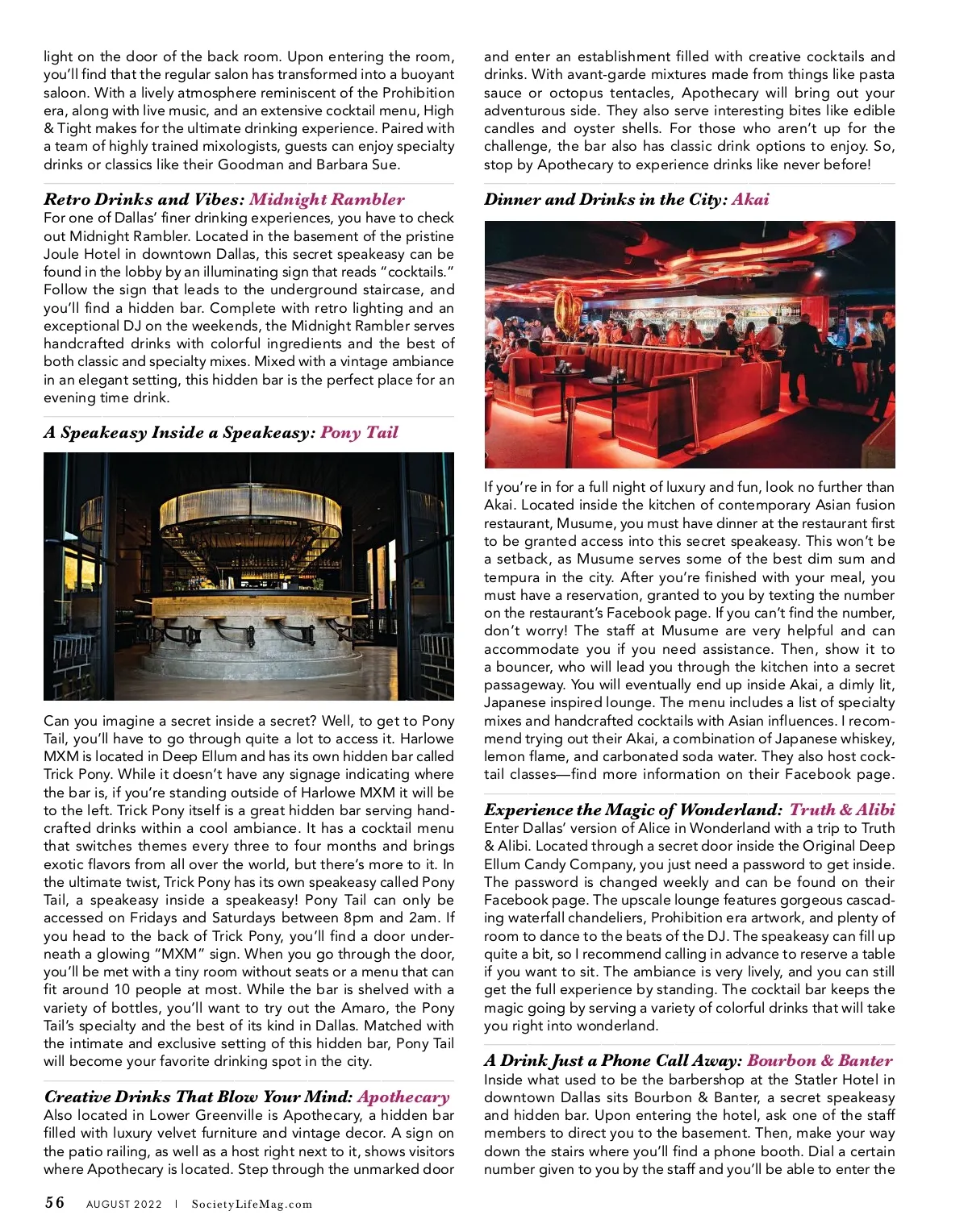 light on the door of the back room. Upon entering the room, you'll find that the regular salon has transformed into a buoyant saloon. With a lively atmosphere reminiscent of the Prohibition era, along with live music, and an extensive cocktail menu, High & Tight makes for the ultimate drinking experience. Paired with a team of highly trained mixologists, guests can enjoy specialty drinks or classics like their Goodman and Barbara Sue.

Retro Drinks and Vibes: Midnight Rambler
For one of Dallas' finer drinking experiences, you have to check out Midnight Rambler. Located in the basement of the pristine Joule Hotel in downtown Dallas, this secret speakeasy can be found in the lobby by an illuminating sign that reads "cocktails." Follow the sign that leads to the underground staircase, and you'll find a hidden bar. Complete with retro lighting and an exceptional DJ on the weekends, the Midnight Rambler serves handcrafted drinks with colorful ingredients and the best of both classic and specialty mixes. Mixed with a vintage ambiance in an elegant setting, this hidden bar is the perfect place for an evening time drink.

A Speakeasy Inside a Speakeasy: Pony Tail

Can you imagine a secret inside a secret? Well, to get to Pony Tail, you'll have to go through quite a lot to access it. Harlowe MXM is located in Deep Ellum and has its own hidden bar called Trick Pony. While it doesn't have any signage indicating where the bar is, if you're standing outside of Harlowe MXM it will be to the left. Trick Pony itself is a great hidden bar serving handcrafted drinks within a cool ambiance. It has a cocktail menu that switches themes every three to four months and brings exotic flavors from all over the world, but there's more to it. In the ultimate twist, Trick Pony has its own speakeasy called Pony Tail, a speakeasy inside a speakeasy! Pony Tail can only be accessed on Fridays and Saturdays between 8pm and 2am. If you head to the back of Trick Pony, you'll find a door underneath a glowing "MXM" sign. When you go through the door, you'll be met with a tiny room without seats or a menu that can fit around 10 people at most. While the bar is shelved with a variety of bottles, you'll want to try out the Amaro, the Pony Tail's specialty and the best of its kind in Dallas. Matched with the intimate and exclusive setting of this hidden bar, Pony Tail will become your favorite drinking spot in the city.

Creative Drinks That Blow Your Mind: Apothecary
Also located in Lower Greenville is Apothecary, a hidden bar filled with luxury velvet furniture and vintage decor. A sign on the patio railing, as well as a host right next to it, shows visitors where Apothecary is located. Step through the unmarked door and enter an establishment filled with creative cocktails and drinks. With avant-garde mixtures made from things like pasta sauce or octopus tentacles, Apothecary will bring out your adventurous side. They also serve interesting bites like edible candles and oyster shells. For those who aren't up for the challenge, the bar also has classic drink options to enjoy. So, stop by Apothecary to experience drinks like never before!

Dinner and Drinks in the City: Akai

If you're in for a full night of luxury and fun, look no further than Akai. Located inside the kitchen of contemporary Asian fusion restaurant, Musume, you must have dinner at the restaurant first to be granted access into this secret speakeasy. This won't be a setback, as Musume serves some of the best dim sum and tempura in the city. After you're finished with your meal, you must have a reservation, granted to you by texting the number on the restaurant's Facebook page. If you can't find the number, don't worry! The staff at Musume are very helpful and can accommodate you if you need assistance. Then, show it to a bouncer, who will lead you through the kitchen into a secret passageway. You will eventually end up inside Akai, a dimly lit, Japanese inspired lounge. The menu includes a list of specialty mixes and handcrafted cocktails with Asian influences. I recommend trying out their Akai, a combination of Japanese whiskey, lemon flame, and carbonated soda water. They also host cocktail classes—find more information on their Facebook page.

Experience the Magic of Wonderland: Truth & Alibi
Enter Dallas' version of Alice in Wonderland with a trip to Truth & Alibi. Located through a secret door inside the Original Deep Ellum Candy Company, you just need a password to get inside. The password is changed weekly and can be found on their Facebook page. The upscale lounge features gorgeous cascading waterfall chandeliers, Prohibition era artwork, and plenty of room to dance to the beats of the DJ. The speakeasy can fill up quite a bit, so I recommend calling in advance to reserve a table if you want to sit. The ambiance is very lively, and you can still get the full experience by standing. The cocktail bar keeps the magic going by serving a variety of colorful drinks that will take you right into wonderland.

A Drink Just a Phone Call Away: Bourbon & Banter
Inside what used to be the barbershop at the Statler Hotel in downtown Dallas sits Bourbon & Banter, a secret speakeasy and hidden bar. Upon entering the hotel, ask one of the staff members to direct you to the basement. Then, make your way down the stairs where you'll find a phone booth. Dial a certain number given to you by the staff and you'll be able to enter the

56 AUGUST 2022 | SocietyLifeMag.com